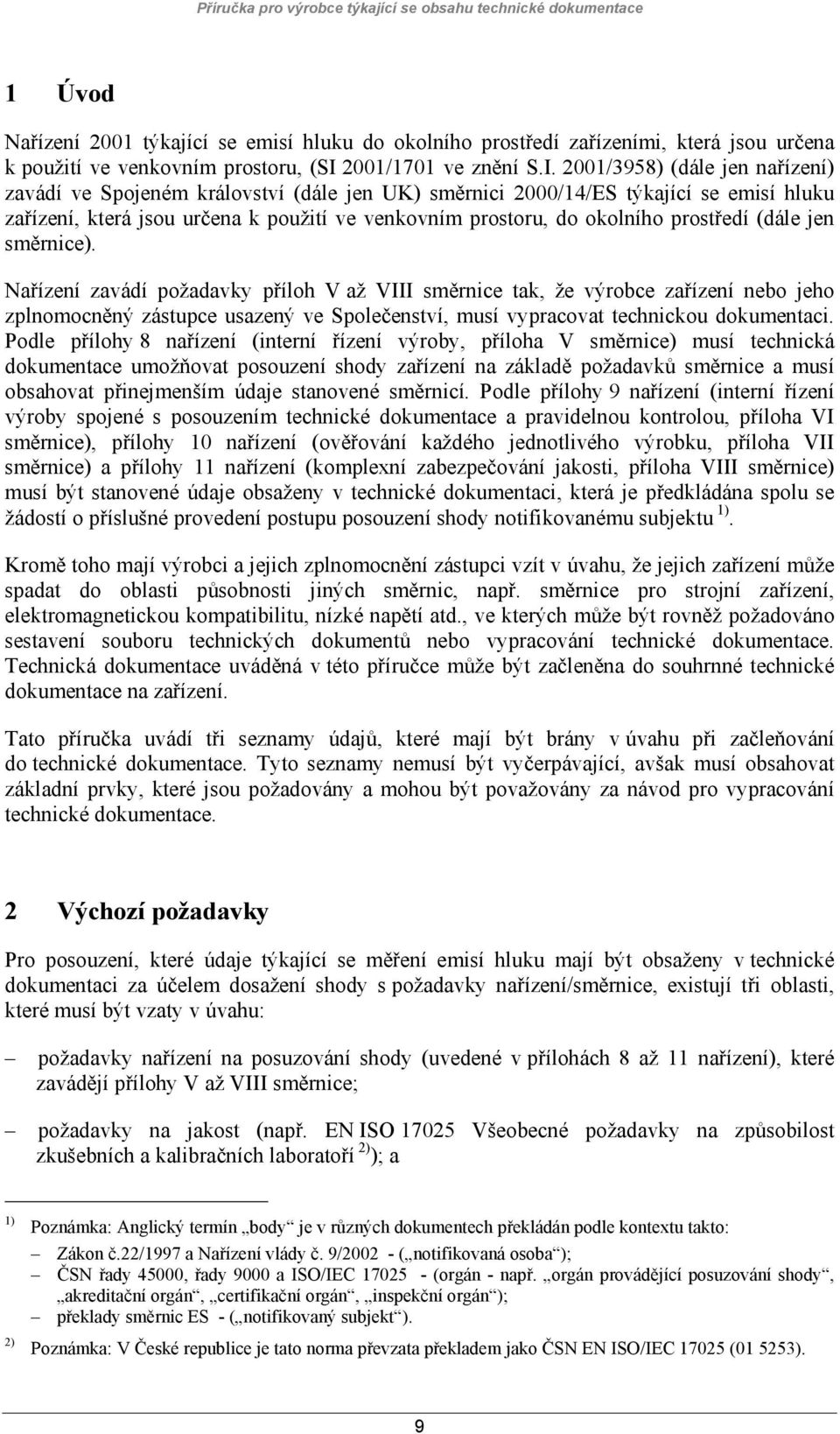 Příručka pro výrobce týkající se obsahu technické dokumentace

1 Úvod

Nařízení 2001 týkající se emisí hluku do okolního prostředí zařízeními, která jsou určena k použití ve venkovním prostoru, (SI 2001/1701 ve znění S.I. 2001/3958) (dále jen nařízení) zavádí ve Spojeném království (dále jen UK) směrnici 2000/14/ES týkající se emisí hluku zařízení, která jsou určena k použití ve venkovním prostoru, do okolního prostředí (dále jen směrnice).

Nařízení zavádí požadavky příloh V až VIII směrnice tak, že výrobce zařízení nebo jeho zplnomocněný zástupce usazený ve Společenství, musí vypracovat technickou dokumentaci. Podle přílohy 8 nařízení (interní řízení výroby, příloha V směrnice) musí technická dokumentace umožňovat posouzení shody zařízení na základě požadavků směrnice a musí obsahovat přinejmenším údaje stanovené směrnicí. Podle přílohy 9 nařízení (interní řízení výroby spojené s posouzením technické dokumentace a pravidelnou kontrolou, příloha VI směrnice), přílohy 10 nařízení (ověřování každého jednotlivého výrobku, příloha VII směrnice) a přílohy 11 nařízení (komplexní zabezpečování jakosti, příloha VIII směrnice) musí být stanovené údaje obsaženy v technické dokumentaci, která je předkládána spolu se žádostí o příslušné provedení postupu posouzení shody notifikovanému subjektu $^{1)}$.

Kromě toho mají výrobci a jejich zplnomocnění zástupci vzít v úvahu, že jejich zařízení může spadat do oblasti působnosti jiných směrnic, např. směrnice pro strojní zařízení, elektromagnetickou kompatibilitu, nízké napětí atd., ve kterých může být rovněž požadováno sestavení souboru technických dokumentů nebo vypracování technické dokumentace. Technická dokumentace uváděná v této příručce může být začleněna do souhrnné technické dokumentace na zařízení.

Tato příručka uvádí tři seznamy údajů, které mají být brány v úvahu při začleňování do technické dokumentace. Tyto seznamy nemusí být vyčerpávající, avšak musí obsahovat základní prvky, které jsou požadovány a mohou být považovány za návod pro vypracování technické dokumentace.

2 Výchozí požadavky

Pro posouzení, které údaje týkající se měření emisí hluku mají být obsaženy v technické dokumentaci za účelem dosažení shody s požadavky nařízení/směrnice, existují tři oblasti, které musí být vzaty v úvahu:

– požadavky nařízení na posuzování shody (uvedené v přílohách 8 až 11 nařízení), které zavádějí přílohy V až VIII směrnice;

– požadavky na jakost (např. EN ISO 17025 Všeobecné požadavky na způsobilost zkušebních a kalibračních laboratoří $^{2)}$); a

$^{1)}$ Poznámka: Anglický termín „body“ je v různých dokumentech překládán podle kontextu takto:
– Zákon č.22/1997 a Nařízení vlády č. 9/2002 - („notifikovaná osoba“);
– ČSN řady 45000, řady 9000 a ISO/IEC 17025 - (orgán - např. „orgán provádějící posuzování shody“, „akreditační orgán“, „certifikační orgán“, „inspekční orgán“);
– překlady směrnic ES - („notifikovaný subjekt“).

$^{2)}$ Poznámka: V České republice je tato norma převzata překladem jako ČSN EN ISO/IEC 17025 (01 5253).

9